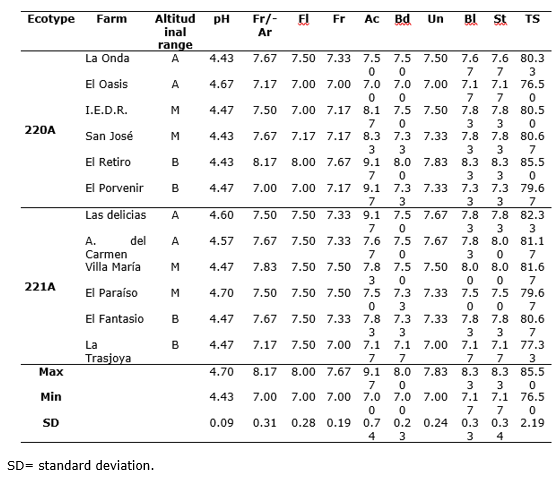 | Ecotype | Farm | Altitudinal range | pH | Fr/-Ar | Fl | Fr | Ac | Bd | Un | Bl | St | TS |
|---|---|---|---|---|---|---|---|---|---|---|---|---|
| 220A | La Onda | A | 4.43 | 7.67 | 7.50 | 7.33 | 7.50 | 7.50 | 7.50 | 7.67 | 7.67 | 80.33 |
| | El Oasis | A | 4.67 | 7.17 | 7.00 | 7.00 | 7.00 | 7.00 | 7.00 | 7.17 | 7.17 | 76.50 |
| | I.E.D.R. | M | 4.47 | 7.50 | 7.00 | 7.17 | 8.17 | 7.50 | 7.50 | 7.83 | 7.83 | 80.50 |
| | San José | M | 4.43 | 7.67 | 7.17 | 7.17 | 8.33 | 7.33 | 7.33 | 7.83 | 7.83 | 80.67 |
| | El Retiro | B | 4.43 | 8.17 | 8.00 | 7.67 | 9.17 | 8.00 | 7.83 | 8.33 | 8.33 | 85.50 |
| | El Porvenir | B | 4.47 | 7.00 | 7.00 | 7.17 | 9.17 | 7.33 | 7.33 | 7.33 | 7.33 | 79.67 |
| 221A | Las delicias | A | 4.60 | 7.50 | 7.50 | 7.33 | 9.17 | 7.50 | 7.67 | 7.83 | 7.83 | 82.33 |
| | A. del Carmen | A | 4.57 | 7.67 | 7.50 | 7.33 | 7.67 | 7.50 | 7.67 | 7.83 | 8.00 | 81.17 |
| | Villa María | M | 4.47 | 7.83 | 7.50 | 7.50 | 7.83 | 7.50 | 7.50 | 8.00 | 8.00 | 81.67 |
| | El Paraíso | M | 4.70 | 7.50 | 7.50 | 7.50 | 7.50 | 7.33 | 7.33 | 7.50 | 7.50 | 79.67 |
| | El Fantasio | B | 4.47 | 7.67 | 7.50 | 7.33 | 7.83 | 7.33 | 7.33 | 7.83 | 7.83 | 80.67 |
| | La Trasjoya | B | 4.47 | 7.17 | 7.50 | 7.00 | 7.17 | 7.17 | 7.00 | 7.17 | 7.17 | 77.33 |
| Max | | | 4.70 | 8.17 | 8.00 | 7.67 | 9.17 | 8.00 | 7.83 | 8.33 | 8.33 | 85.50 |
| Min | | | 4.43 | 7.00 | 7.00 | 7.00 | 7.00 | 7.00 | 7.00 | 7.17 | 7.17 | 76.50 |
| SD | | | 0.09 | 0.31 | 0.28 | 0.19 | 0.74 | 0.23 | 0.24 | 0.33 | 0.34 | 2.19 |

SD= standard deviation.